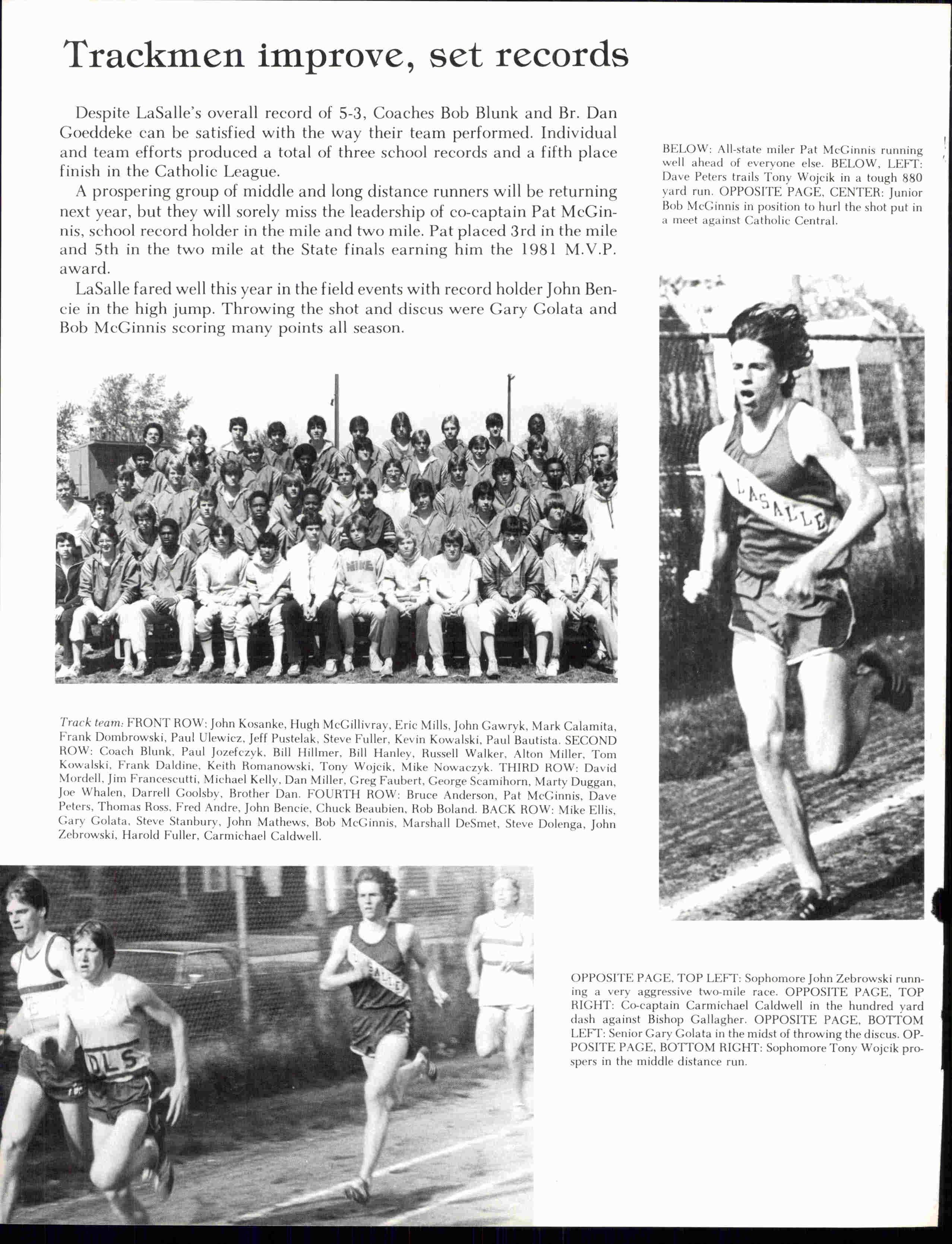 Trackmen improve, set records

Despite LaSalle's overall record of 5-3, Coaches Bob Blunk and Br. Dan Goeddeke can be satisfied with the way their team performed. Individual and team efforts produced a total of three school records and a fifth place finish in the Catholic League.

A prospering group of middle and long distance runners will be returning next year, but they will sorely miss the leadership of co-captain Pat McGinnis, school record holder in the mile and two mile. Pat placed 3rd in the mile and 5th in the two mile at the State finals earning him the 1981 M.V.P. award.

LaSalle fared well this year in the field events with record holder John Bencie in the high jump. Throwing the shot and discus were Gary Golata and Bob McGinnis scoring many points all season.

BELOW: All-state miler Pat McGinnis running well ahead of everyone else. BELOW, LEFT: Dave Peters trails Tony Wojcik in a tough 880 yard run. OPPOSITE PAGE, CENTER: Junior Bob McGinnis in position to hurl the shot put in a meet against Catholic Central.

NIKE

LASALLE

Track team: FRONT ROW: John Kosanke, Hugh McGillivray, Eric Mills, John Gawryk, Mark Calamita, Frank Dombrowski, Paul Ulewicz, Jeff Pustelak, Steve Fuller, Kevin Kowalski, Paul Bautista. SECOND ROW: Coach Blunk, Paul Jozefczyk, Bill Hillmer, Bill Hanley, Russell Walker, Alton Miller, Tom Kowalski, Frank Daldine, Keith Romanowski, Tony Wojcik, Mike Nowaczyk. THIRD ROW: David Mordell, Jim Francescutti, Michael Kelly, Dan Miller, Greg Faubert, George Scamihorn, Marty Duggan, Joe Whalen, Darrell Goolsby, Brother Dan. FOURTH ROW: Bruce Anderson, Pat McGinnis, Dave Peters, Thomas Ross, Fred Andre, John Bencie, Chuck Beaubien, Rob Boland. BACK ROW: Mike Ellis, Gary Golata, Steve Stanbury, John Mathews, Bob McGinnis, Marshall DeSmet, Steve Dolenga, John Zebrowski, Harold Fuller, Carmichael Caldwell.

DLS

LASALLE

OPPOSITE PAGE, TOP LEFT: Sophomore John Zebrowski running a very aggressive two-mile race. OPPOSITE PAGE, TOP RIGHT: Co-captain Carmichael Caldwell in the hundred yard dash against Bishop Gallagher. OPPOSITE PAGE, BOTTOM LEFT: Senior Gary Golata in the midst of throwing the discus. OPPOSITE PAGE, BOTTOM RIGHT: Sophomore Tony Wojcik prospers in the middle distance run.